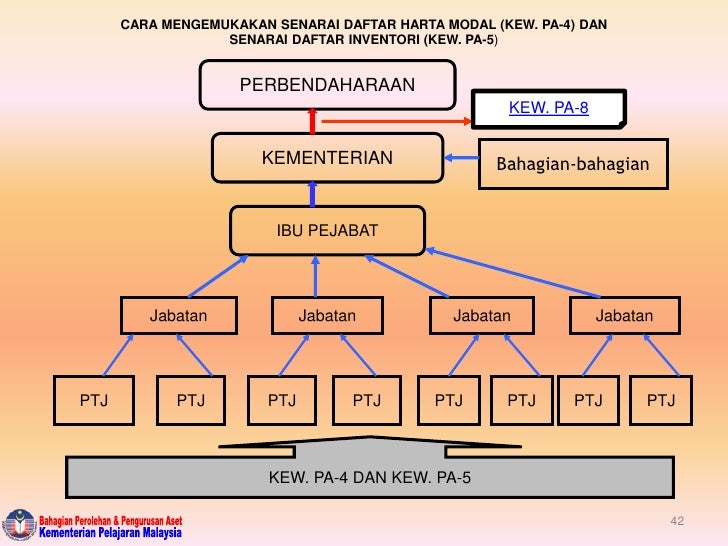 CARA MENGEMUKAKAN SENARAI DAFTAR HARTA MODAL (KEW. PA-4) DAN SENARAI DAFTAR INVENTORI (KEW. PA-5)

PERBENDAHARAAN

KEW. PA-8

KEMENTERIAN

Bahagian-bahagian

IBU PEJABAT

Jabatan

Jabatan

Jabatan

Jabatan

PTJ

PTJ

PTJ

PTJ

PTJ

PTJ

PTJ

PTJ

KEW. PA-4 DAN KEW. PA-5

Bahagian Perolehan & Pengurusan Aset
Kementerian Pelajaran Malaysia

42